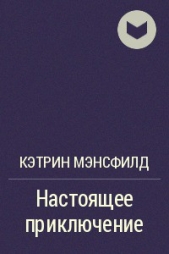 КЭТРИН МЭНСФИЛД

Настоящее приключение